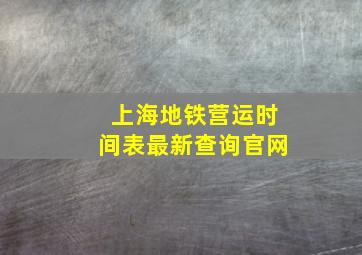 上海地铁营运时间表最新查询官网